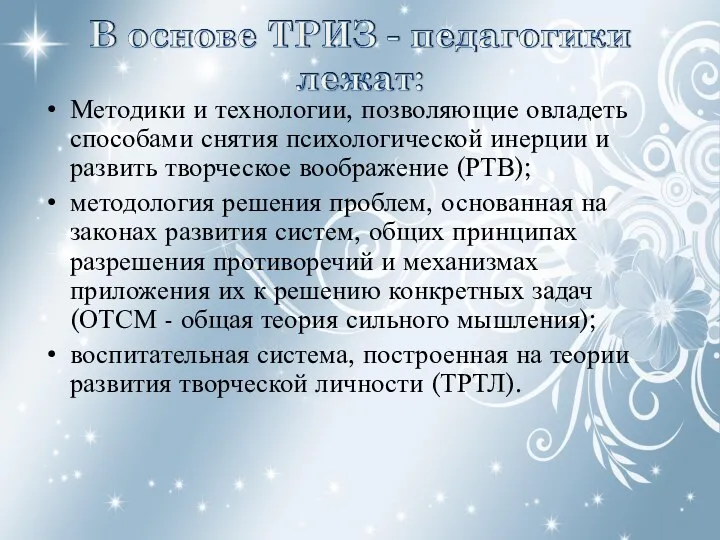 В основе ТРИЗ - педагогики лежат:

• Методики и технологии, позволяющие овладеть способами снятия психологической инерции и развить творческое воображение (РТВ);

• методология решения проблем, основанная на законах развития систем, общих принципах разрешения противоречий и механизмах приложения их к решению конкретных задач (ОТСМ - общая теория сильного мышления);

• воспитательная система, построенная на теории развития творческой личности (ТРТЛ).